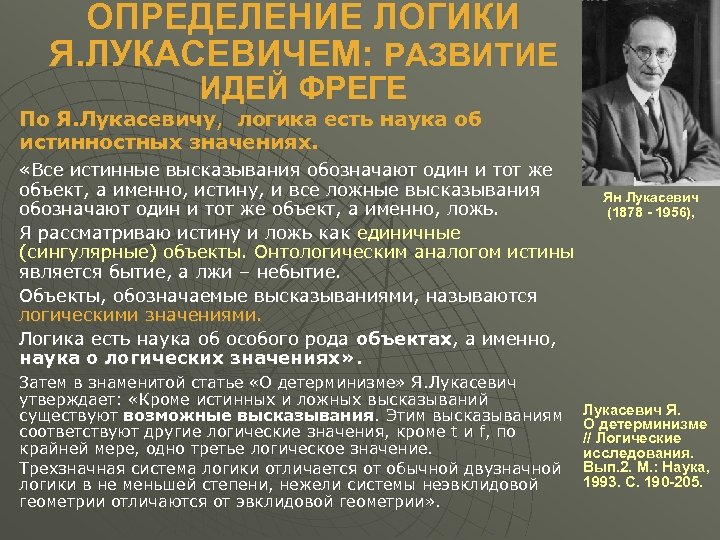 ОПРЕДЕЛЕНИЕ ЛОГИКИ Я.ЛУКАСЕВИЧЕМ: РАЗВИТИЕ ИДЕЙ ФРЕГЕ

По Я.Лукасевичу, логика есть наука об истинностных значениях.

«Все истинные высказывания обозначают один и тот же объект, а именно, истину, и все ложные высказывания обозначают один и тот же объект, а именно, ложь.

Я рассматриваю истину и ложь как единичные (сингулярные) объекты. Онтологическим аналогом истины является бытие, а лжи – небытие.

Объекты, обозначаемые высказываниями, называются логическими значениями.

Логика есть наука об особого рода объектах, а именно, наука о логических значениях».

Затем в знаменитой статье «О детерминизме» Я.Лукасевич утверждает: «Кроме истинных и ложных высказываний существуют возможные высказывания. Этим высказываниям соответствуют другие логические значения, кроме t и f, по крайней мере, одно третье логическое значение.

Трехзначная система логики отличается от обычной двузначной логики в не меньшей степени, нежели системы неэвклидовой геометрии отличаются от эвклидовой геометрии».

Ян Лукасевич
(1878 - 1956),

Лукасевич Я. О детерминизме // Логические исследования. Вып.2. М.: Наука, 1993. С. 190-205.